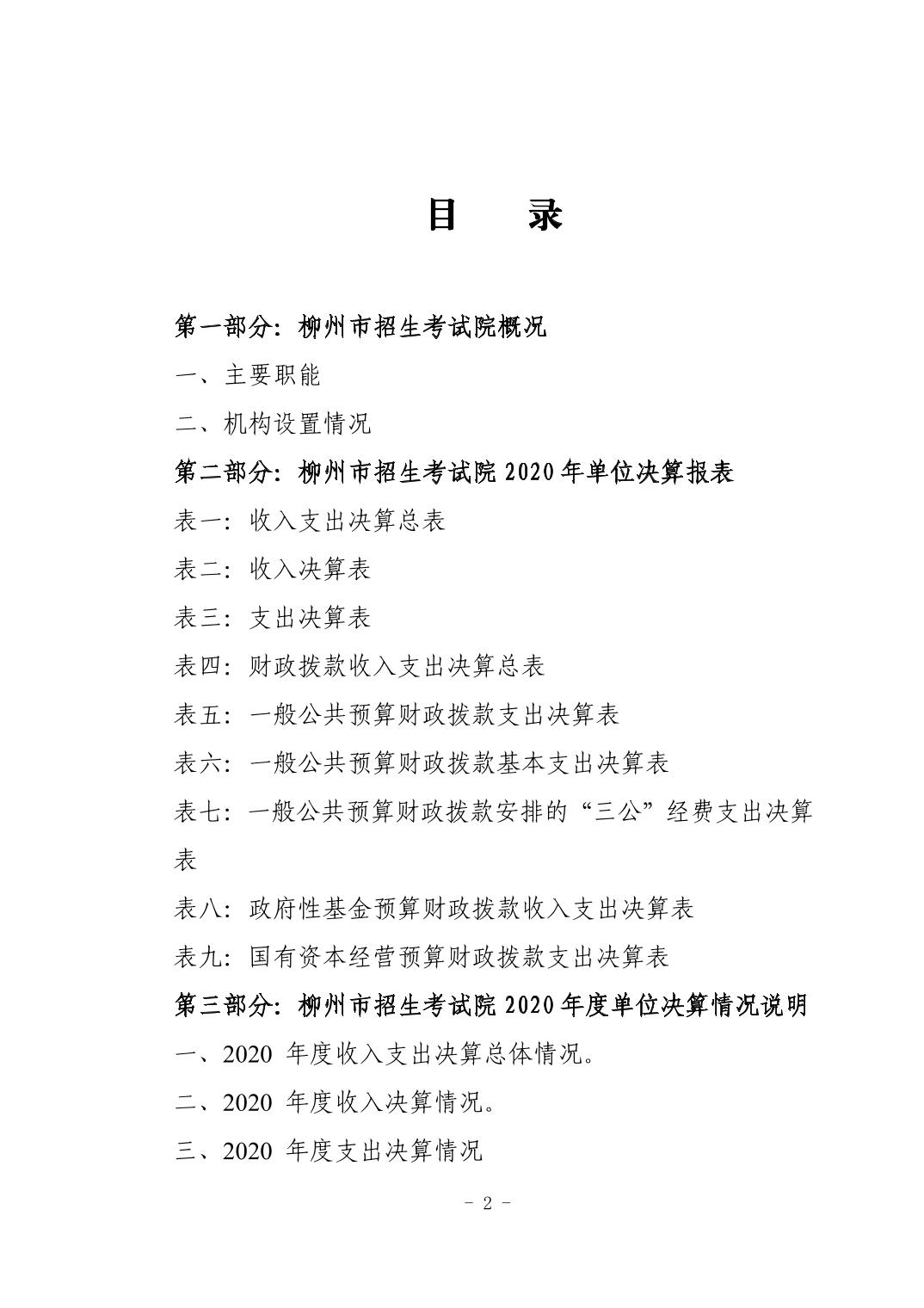 目 录

第一部分：柳州市招生考试院概况

一、主要职能

二、机构设置情况

第二部分：柳州市招生考试院2020年单位决算报表

表一：收入支出决算总表

表二：收入决算表

表三：支出决算表

表四：财政拨款收入支出决算总表

表五：一般公共预算财政拨款支出决算表

表六：一般公共预算财政拨款基本支出决算表

表七：一般公共预算财政拨款安排的“三公”经费支出决算表

表八：政府性基金预算财政拨款收入支出决算表

表九：国有资本经营预算财政拨款支出决算表

第三部分：柳州市招生考试院2020年度单位决算情况说明

一、2020年度收入支出决算总体情况。

二、2020年度收入决算情况。

三、2020年度支出决算情况

- 2 -